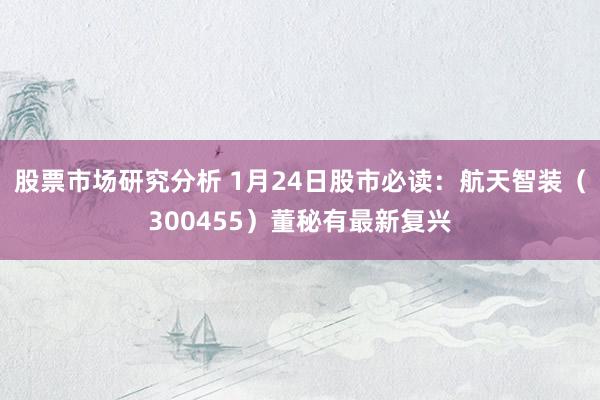 股票市场研究分析 1月24日股市必读：航天智装（300455）董秘有最新复兴